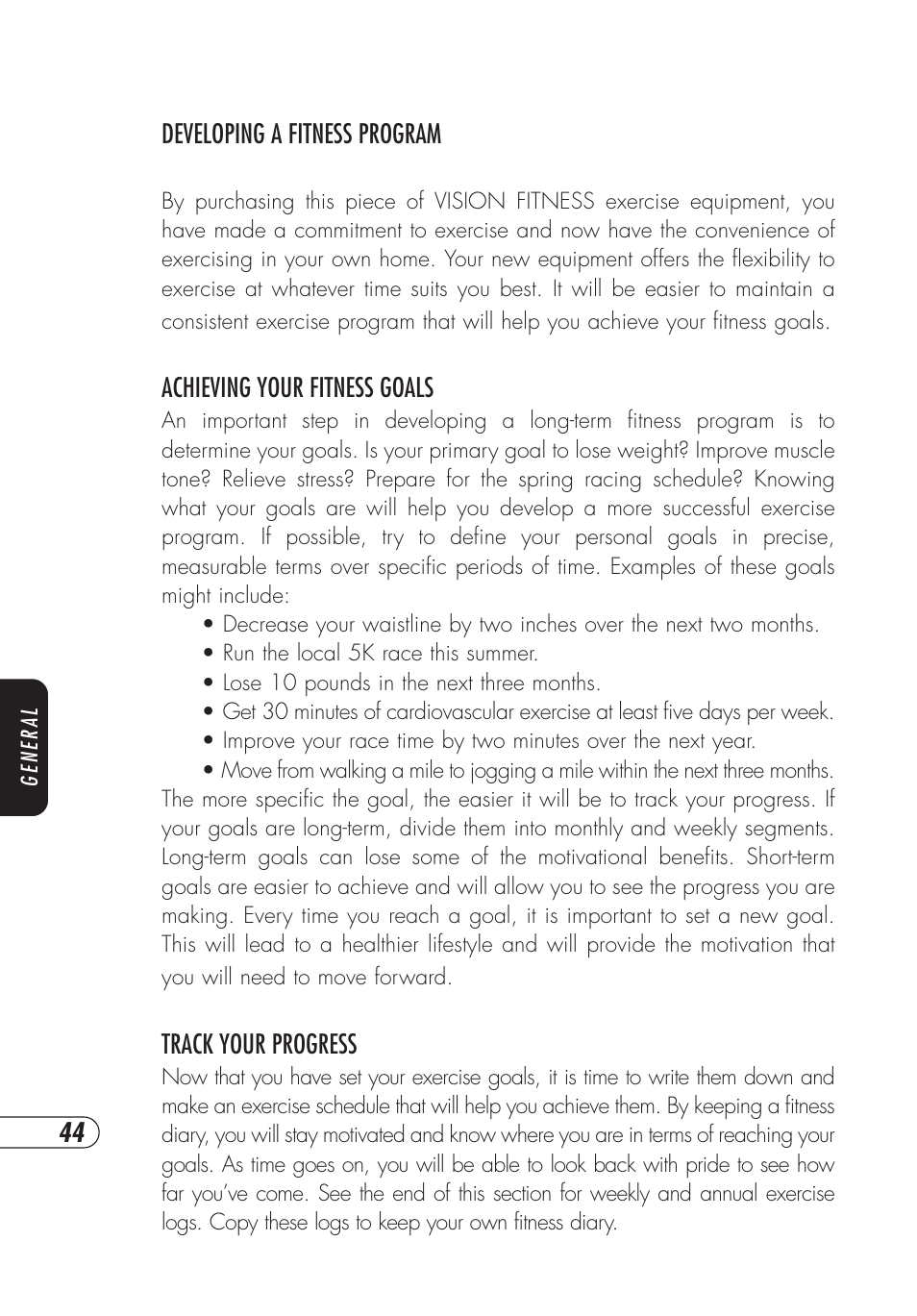 DEVELOPING A FITNESS PROGRAM

By purchasing this piece of VISION FITNESS exercise equipment, you have made a commitment to exercise and now have the convenience of exercising in your own home. Your new equipment offers the flexibility to exercise at whatever time suits you best. It will be easier to maintain a consistent exercise program that will help you achieve your fitness goals.

ACHIEVING YOUR FITNESS GOALS

An important step in developing a long-term fitness program is to determine your goals. Is your primary goal to lose weight? Improve muscle tone? Relieve stress? Prepare for the spring racing schedule? Knowing what your goals are will help you develop a more successful exercise program. If possible, try to define your personal goals in precise, measurable terms over specific periods of time. Examples of these goals might include:

• Decrease your waistline by two inches over the next two months.
• Run the local 5K race this summer.
• Lose 10 pounds in the next three months.
• Get 30 minutes of cardiovascular exercise at least five days per week.
• Improve your race time by two minutes over the next year.
• Move from walking a mile to jogging a mile within the next three months.

The more specific the goal, the easier it will be to track your progress. If your goals are long-term, divide them into monthly and weekly segments. Long-term goals can lose some of the motivational benefits. Short-term goals are easier to achieve and will allow you to see the progress you are making. Every time you reach a goal, it is important to set a new goal. This will lead to a healthier lifestyle and will provide the motivation that you will need to move forward.

TRACK YOUR PROGRESS

Now that you have set your exercise goals, it is time to write them down and make an exercise schedule that will help you achieve them. By keeping a fitness diary, you will stay motivated and know where you are in terms of reaching your goals. As time goes on, you will be able to look back with pride to see how far you've come. See the end of this section for weekly and annual exercise logs. Copy these logs to keep your own fitness diary.

GENERAL

44